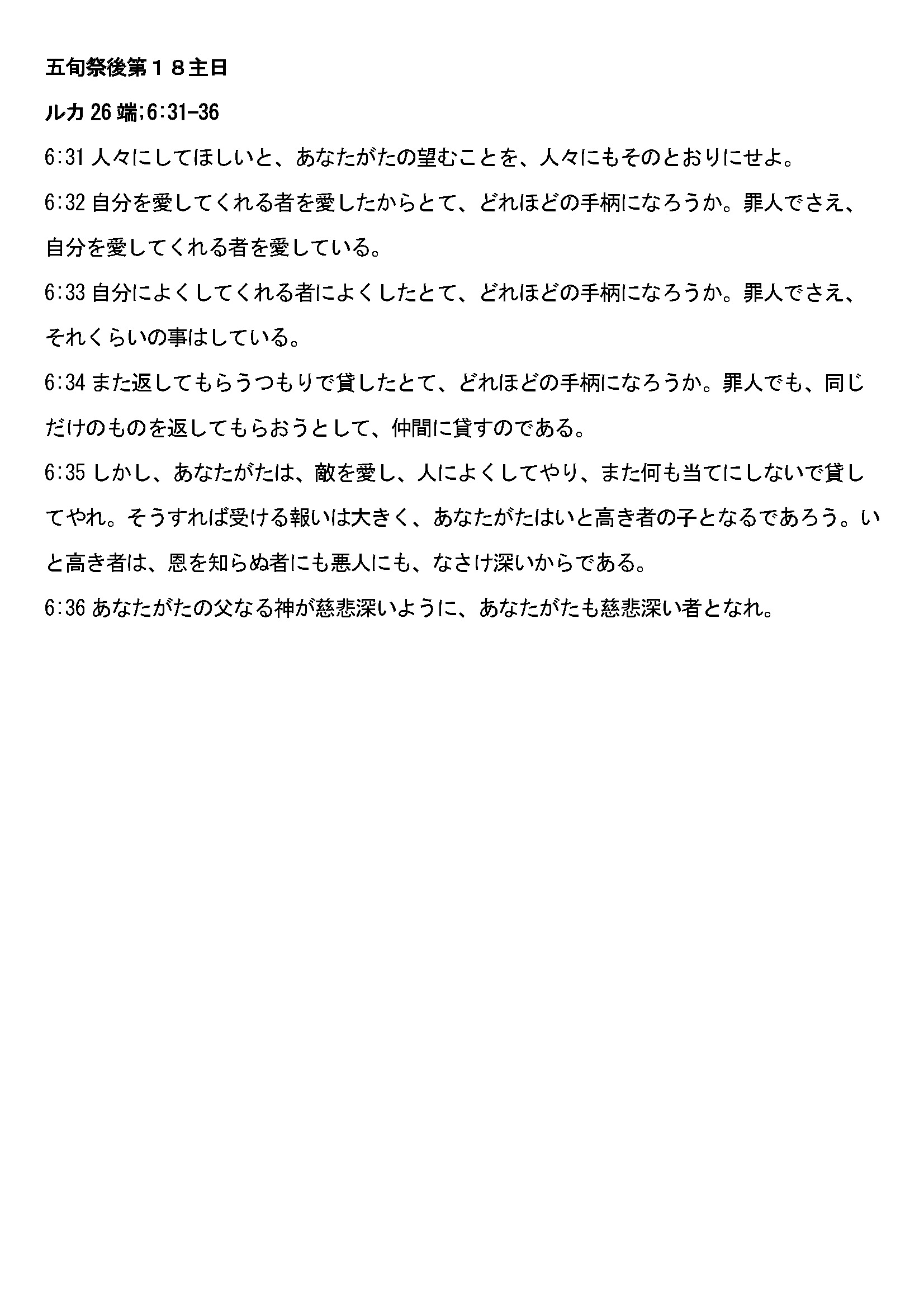 五旬祭後第１８主日

ルカ 26 端;6:31-36

6:31 人々にしてほしいと、あなたがたの望むことを、人々にもそのとおりにせよ。

6:32 自分を愛してくれる者を愛したからとて、どれほどの手柄になろうか。罪人でさえ、自分を愛してくれる者を愛している。

6:33 自分によくしてくれる者によくしたとて、どれほどの手柄になろうか。罪人でさえ、それくらいの事はしている。

6:34 また返してもらうつもりで貸したとて、どれほどの手柄になろうか。罪人でも、同じだけのものを返してもらおうとして、仲間に貸すのである。

6:35 しかし、あなたがたは、敵を愛し、人によくしてやり、また何も当てにしないで貸してやれ。そうすれば受ける報いは大きく、あなたがたはいと高き者の子となるであろう。いと高き者は、恩を知らぬ者にも悪人にも、なさけ深いからである。

6:36 あなたがたの父なる神が慈悲深いように、あなたがたも慈悲深い者となれ。